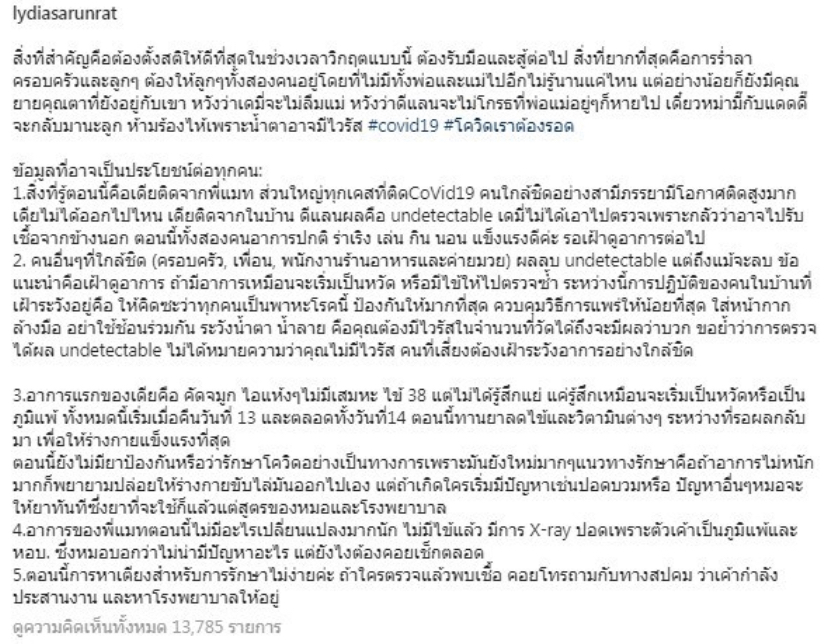 lydiasarunrat

สิ่งที่สำคัญคือต้องตั้งสติให้ดีที่สุดในช่วงเวลาวิกฤตแบบนี้ ต้องรับมือและสู้ต่อไป สิ่งที่ยากที่สุดคือการร่ำลาครอบครัวและลูกๆ ต้องให้ลูกๆทั้งสองคนอยู่โดยที่ไม่มีทั้งพ่อและแม่ไปอีกไม่รู้นานแค่ไหน แต่อย่างน้อยก็ยังมีคุณยายคุณตาที่ยังอยู่กับเขา หวังว่าเดมี่จะไม่ลืมแม่ หวังว่าดีแลนจะไม่โกรธที่พ่อแม่อยู่ๆก็หายไป เดี๋ยวหม่ามี๊กับแดดดี้จะกลับมานะลูก ห้ามร้องไห้เพราะน้ำตาอาจมีไวรัส #covid19 #โควิดเราต้องรอด

ข้อมูลที่อาจเป็นประโยชน์ต่อทุกคน:
1.สิ่งที่รู้ตอนนี้คือเดียติดจากพี่แมท ส่วนใหญ่ทุกเคสที่ติดCoVid19 คนใกล้ชิดอย่างสามีภรรยามีโอกาสติดสูงมาก เดียไม่ได้ออกไปไหน เดียติดจากในบ้าน ดีแลนผลคือ undetectable เดมี่ไม่ได้เอาไปตรวจเพราะกลัวว่าอาจไปรับเชื้อจากข้างนอก ตอนนี้ทั้งสองคนอาการปกติ ร่าเริง เล่น กิน นอน แข็งแรงดีค่ะ รอเฝ้าดูอาการต่อไป
2. คนอื่นๆที่ใกล้ชิด (ครอบครัว, เพื่อน, พนักงานร้านอาหารและค่ายมวย) ผลลบ undetectable แต่ถึงแม้จะลบ ข้อแนะนำคือเฝ้าดูอาการ ถ้ามีอาการเหมือนจะเริ่มเป็นหวัด หรือมีไข้ให้ไปตรวจซ้ำ ระหว่างนี้การปฏิบัติของคนในบ้านที่เฝ้าระวังอยู่คือ ให้คิดซะว่าทุกคนเป็นพาหะโรคนี้ ป้องกันให้มากที่สุด ควบคุมวิธีการแพร่ให้น้อยที่สุด ใส่หน้ากาก ล้างมือ อย่าใช้ช้อนร่วมกัน ระวังน้ำตา น้ำลาย คือคุณต้องมีไวรัสในจำนวนที่วัดได้ถึงจะมีผลว่าบวก ขอย้ำว่าการตรวจได้ผล undetectable ไม่ได้หมายความว่าคุณไม่มีไวรัส คนที่เสี่ยงต้องเฝ้าระวังอาการอย่างใกล้ชิด

3.อาการแรกของเดียคือ คัดจมูก ไอแห้งๆไม่มีเสมหะ ไข้ 38 แต่ไม่ได้รู้สึกแย่ แค่รู้สึกเหมือนจะเริ่มเป็นหวัดหรือเป็นภูมิแพ้ ทั้งหมดนี้เริ่มเมื่อคืนวันที่ 13 และตลอดทั้งวันที่14 ตอนนี้ทานยาลดไข้และวิตามินต่างๆ ระหว่างที่รอผลกลับมา เพื่อให้ร่างกายแข็งแรงที่สุด
ตอนนี้ยังไม่มียาป้องกันหรือว่ารักษาโควิดอย่างเป็นทางการเพราะมันยังใหม่มากๆแนวทางรักษาคือถ้าอาการไม่หนักมากก็พยายามปล่อยให้ร่างกายขับไล่มันออกไปเอง แต่ถ้าเกิดใครเริ่มมีปัญหาเช่นปอดบวมหรือ ปัญหาอื่นๆหมอจะให้ยาทันทีซึ่งยาที่จะใช้ก็แล้วแต่สูตรของหมอและโรงพยาบาล
4.อาการของพี่แมทตอนนี้ไม่มีอะไรเปลี่ยนแปลงมากนัก ไม่มีไข้แล้ว มีการ X-ray ปอดเพราะตัวเค้าเป็นภูมิแพ้และหอบ. ซึ่งหมอบอกว่าไม่น่ามีปัญหาอะไร แต่ยังไงต้องคอยเช็กตลอด
5.ตอนนี้การหาเตียงสำหรับการรักษาไม่ง่ายค่ะ ถ้าใครตรวจแล้วพบเชื้อ คอยโทรถามกับทางสปคม ว่าเค้ากำลังประสานงาน และหาโรงพยาบาลให้อยู่

ดูความคิดเห็นทั้งหมด 13,785 รายการ